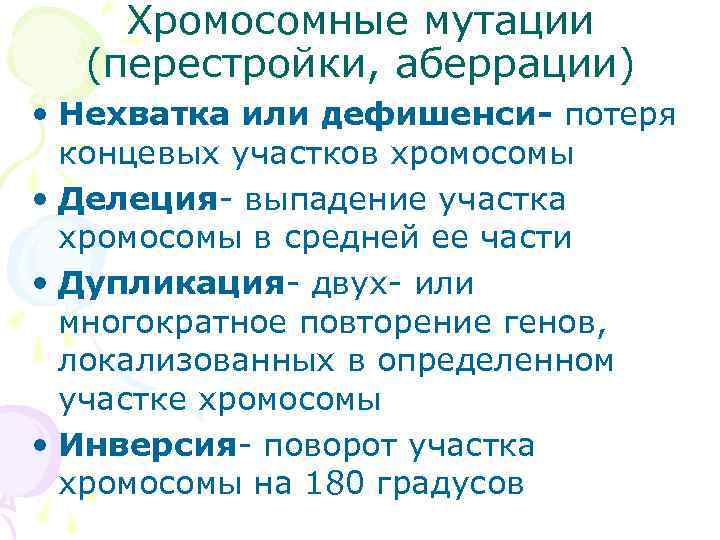 Хромосомные мутации (перестройки, аберрации)

• Нехватка или дефишенси- потеря концевых участков хромосомы

• Делеция- выпадение участка хромосомы в средней ее части

• Дупликация- двух- или многократное повторение генов, локализованных в определенном участке хромосомы

• Инверсия- поворот участка хромосомы на 180 градусов